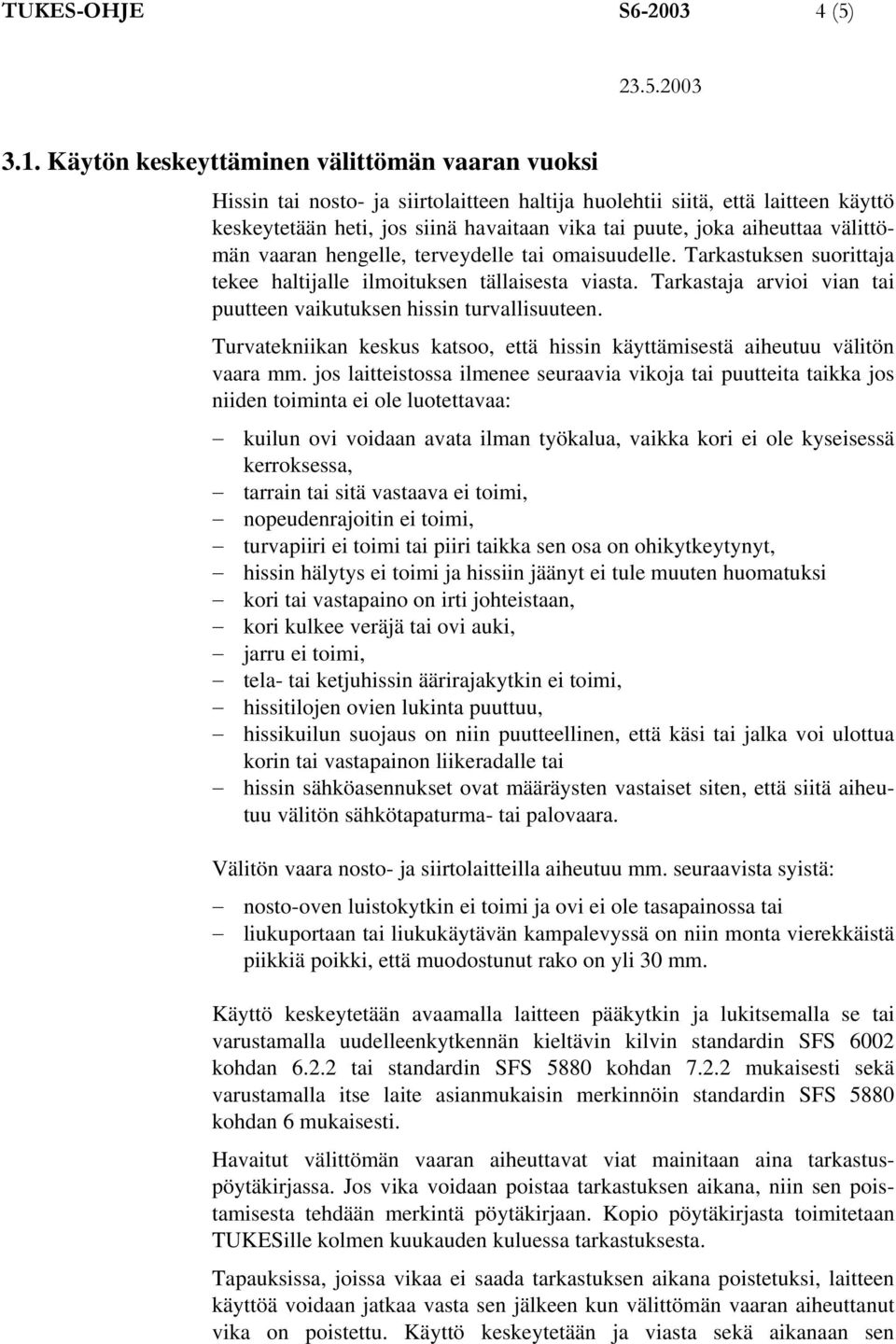 TUKES-OHJE S6-2003 4 (5)

23.5.2003

3.1. Käytön keskeyttäminen välittömän vaaran vuoksi

Hissin tai nosto- ja siirtolaitteen haltija huolehtii siitä, että laitteen käyttö keskeytetään heti, jos siinä havaitaan vika tai puute, joka aiheuttaa välittömän vaaran hengelle, terveydelle tai omaisuudelle. Tarkastuksen suorittaja tekee haltijalle ilmoituksen tällaisesta viasta. Tarkastaja arvioi vian tai puutteen vaikutuksen hissin turvallisuuteen.

Turvatekniikan keskus katsoo, että hissin käyttämisestä aiheutuu välitön vaara mm. jos laitteistossa ilmenee seuraavia vikoja tai puutteita taikka jos niiden toiminta ei ole luotettavaa:

– kuilun ovi voidaan avata ilman työkalua, vaikka kori ei ole kyseisessä kerroksessa,
– tarrain tai sitä vastaava ei toimi,
– nopeudenrajoitin ei toimi,
– turvapiiri ei toimi tai piiri taikka sen osa on ohikytkeytynyt,
– hissin hälytys ei toimi ja hissiin jäänyt ei tule muuten huomatuksi
– kori tai vastapaino on irti johteistaan,
– kori kulkee veräjä tai ovi auki,
– jarru ei toimi,
– tela- tai ketjuhissin äärirajakytkin ei toimi,
– hissitilojen ovien lukinta puuttuu,
– hissikuilun suojaus on niin puutteellinen, että käsi tai jalka voi ulottua korin tai vastapainon liikeradalle tai
– hissin sähköasennukset ovat määräysten vastaiset siten, että siitä aiheutuu välitön sähkötapaturma- tai palovaara.

Välitön vaara nosto- ja siirtolaitteilla aiheutuu mm. seuraavista syistä:

– nosto-oven luistokytkin ei toimi ja ovi ei ole tasapainossa tai
– liukuportaan tai liukukäytävän kampalevyssä on niin monta vierekkäistä piikkiä poikki, että muodostunut rako on yli 30 mm.

Käyttö keskeytetään avaamalla laitteen pääkytkin ja lukitsemalla se tai varustamalla uudelleenkytkennän kieltävin kilvin standardin SFS 6002 kohdan 6.2.2 tai standardin SFS 5880 kohdan 7.2.2 mukaisesti sekä varustamalla itse laite asianmukaisin merkinnöin standardin SFS 5880 kohdan 6 mukaisesti.

Havaitut välittömän vaaran aiheuttavat viat mainitaan aina tarkastuspöytäkirjassa. Jos vika voidaan poistaa tarkastuksen aikana, niin sen poistamisesta tehdään merkintä pöytäkirjaan. Kopio pöytäkirjasta toimitetaan TUKESille kolmen kuukauden kuluessa tarkastuksesta.

Tapauksissa, joissa vikaa ei saada tarkastuksen aikana poistetuksi, laitteen käyttöä voidaan jatkaa vasta sen jälkeen kun välittömän vaaran aiheuttanut vika on poistettu. Käyttö keskeytetään ja viasta sekä aikanaan sen